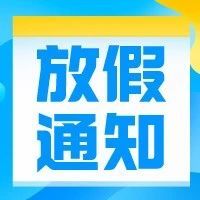 放假
通知